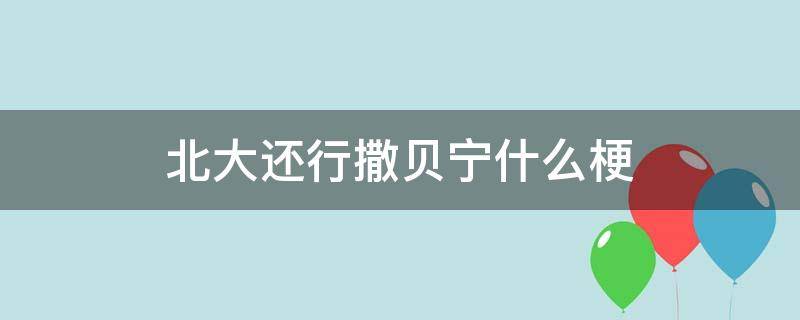 北大还行撒贝宁什么梗